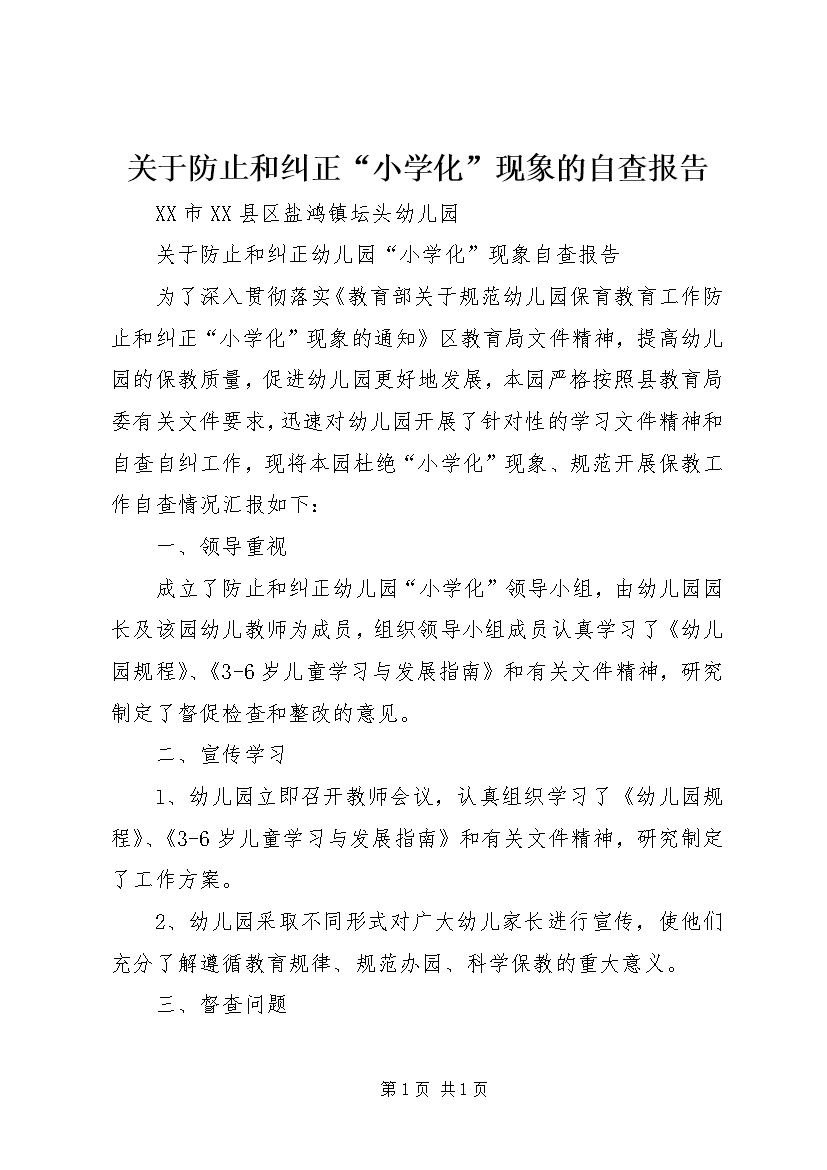 关于防止和纠正“小学化”现象的自查报告

XX市XX县区盐鸿镇坛头幼儿园

关于防止和纠正幼儿园“小学化”现象自查报告

为了深入贯彻落实《教育部关于规范幼儿园保育教育工作防止和纠正“小学化”现象的通知》区教育局文件精神，提高幼儿园的保教质量，促进幼儿园更好地发展，本园严格按照县教育局委有关文件要求，迅速对幼儿园开展了针对性的学习文件精神和自查自纠工作，现将本园杜绝“小学化”现象、规范开展保教工作自查情况汇报如下：

一、领导重视

成立了防止和纠正幼儿园“小学化”领导小组，由幼儿园园长及该园幼儿教师为成员，组织领导小组成员认真学习了《幼儿园规程》、《3-6岁儿童学习与发展指南》和有关文件精神，研究制定了督促检查和整改的意见。

二、宣传学习

1、幼儿园立即召开教师会议，认真组织学习了《幼儿园规程》、《3-6岁儿童学习与发展指南》和有关文件精神，研究制定了工作方案。

2、幼儿园采取不同形式对广大幼儿家长进行宣传，使他们充分了解遵循教育规律、规范办园、科学保教的重大意义。

三、督查问题

第1页 共1页